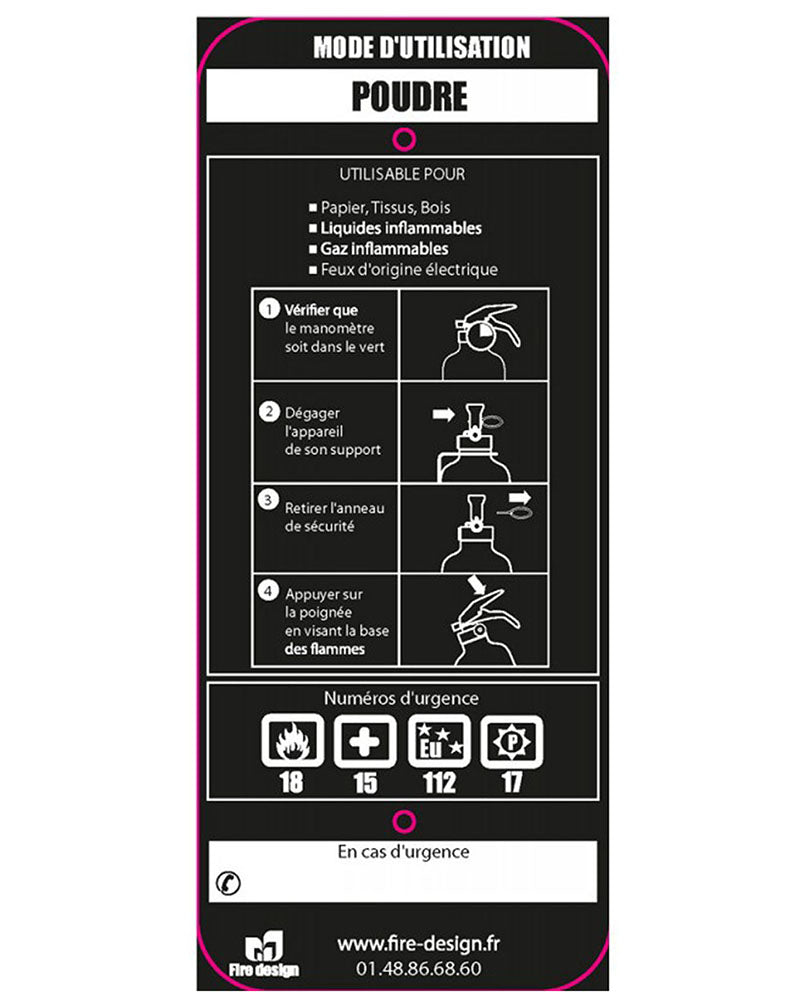 MODE D'UTILISATION

POUDRE

UTILISABLE POUR

▪ Papier, Tissus, Bois
▪ Liquides inflammables
▪ Gaz inflammables
▪ Feux d'origine électrique

1 Vérifier que le manomètre soit dans le vert

2 Dégager l'appareil de son support

3 Retirer l'anneau de sécurité

4 Appuyer sur la poignée en visant la base des flammes

Numéros d'urgence

Eu

P

18 15 112 17

En cas d'urgence

Fire design

www.fire-design.fr
01.48.86.68.60